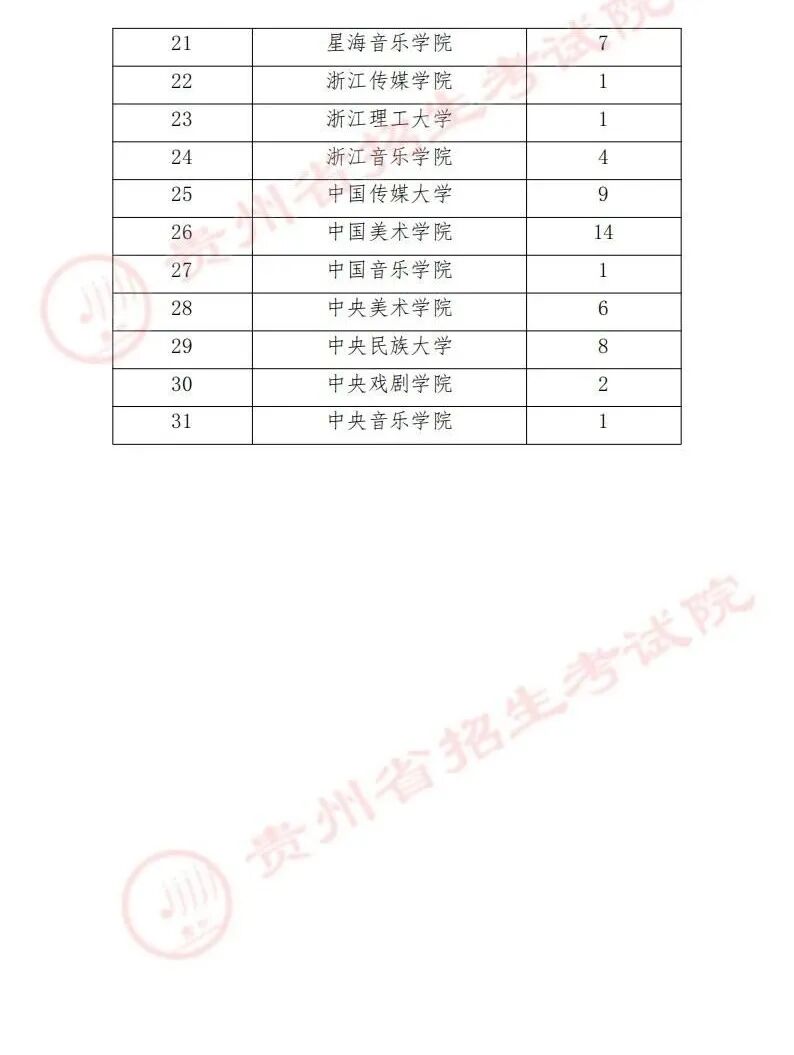 | 21 | 星海音乐学院 | 7 |
|---|---|---|
| 22 | 浙江传媒学院 | 1 |
| 23 | 浙江理工大学 | 1 |
| 24 | 浙江音乐学院 | 4 |
| 25 | 中国传媒大学 | 9 |
| 26 | 中国美术学院 | 14 |
| 27 | 中国音乐学院 | 1 |
| 28 | 中央美术学院 | 6 |
| 29 | 中央民族大学 | 8 |
| 30 | 中央戏剧学院 | 2 |
| 31 | 中央音乐学院 | 1 |

贵州省招生考试院

贵州省招生考试院